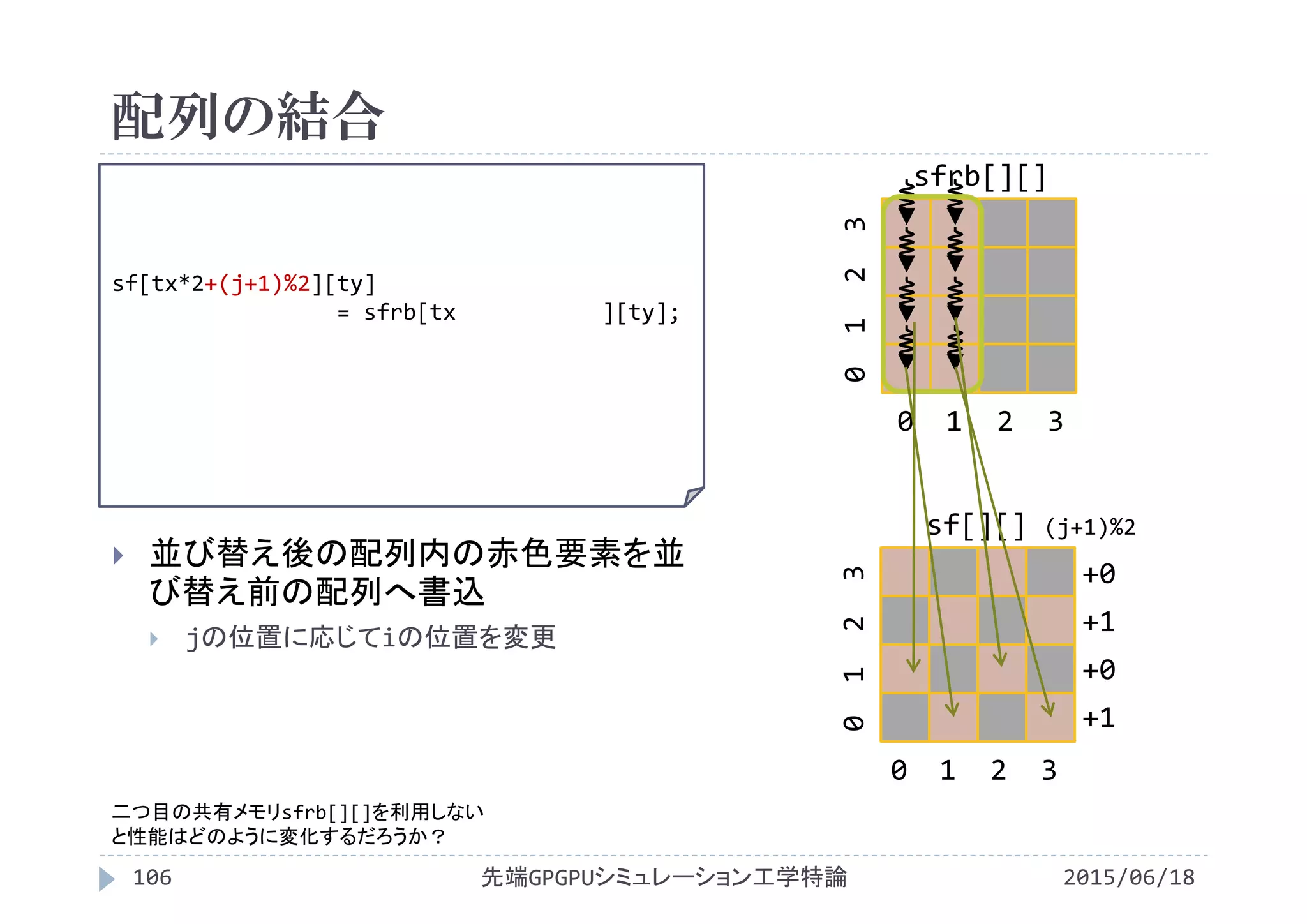 配列の結合

sf[tx*2+(j+1)%2][ty]
= sfrb[tx ][ty];

並び替え後の配列内の赤色要素を並び替え前の配列へ書込

jの位置に応じてiの位置を変更

sfrb[][]

3 2 1 0

0 1 2 3

sf[][] (j+1)%2

3 2 1 0

+0 +1 +0 +1

0 1 2 3

二つ目の共有メモリsfrb[][]を利用しないと性能はどのように変化するだろうか？

106 先端GPGPUシミュレーション工学特論 2015/06/18